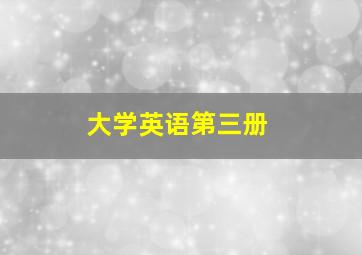 大学英语第三册